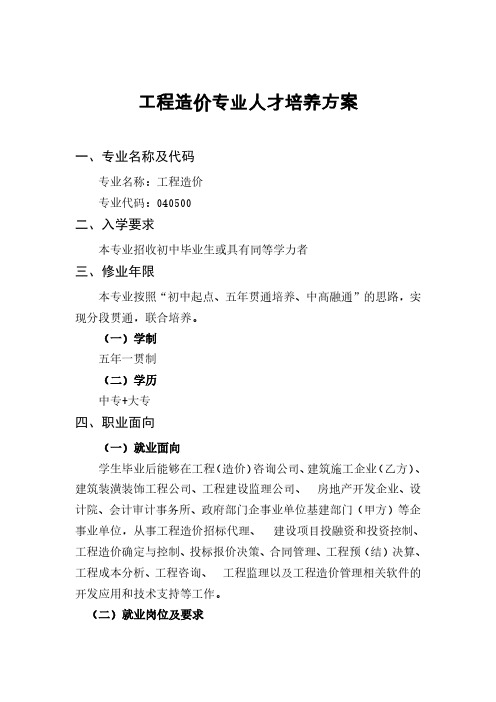 工程造价专业人才培养方案

一、专业名称及代码

专业名称：工程造价

专业代码：040500

二、入学要求

本专业招收初中毕业生或具有同等学力者

三、修业年限

本专业按照“初中起点、五年贯通培养、中高融通”的思路，实现分段贯通，联合培养。

（一）学制

五年一贯制

（二）学历

中专+大专

四、职业面向

（一）就业面向

学生毕业后能够在工程（造价）咨询公司、建筑施工企业（乙方）、建筑装潢装饰工程公司、工程建设监理公司、 房地产开发企业、设计院、会计审计事务所、政府部门企事业单位基建部门（甲方）等企事业单位，从事工程造价招标代理、 建设项目投融资和投资控制、工程造价确定与控制、投标报价决策、合同管理、工程预（结）决算、工程成本分析、工程咨询、 工程监理以及工程造价管理相关软件的开发应用和技术支持等工作。

（二）就业岗位及要求